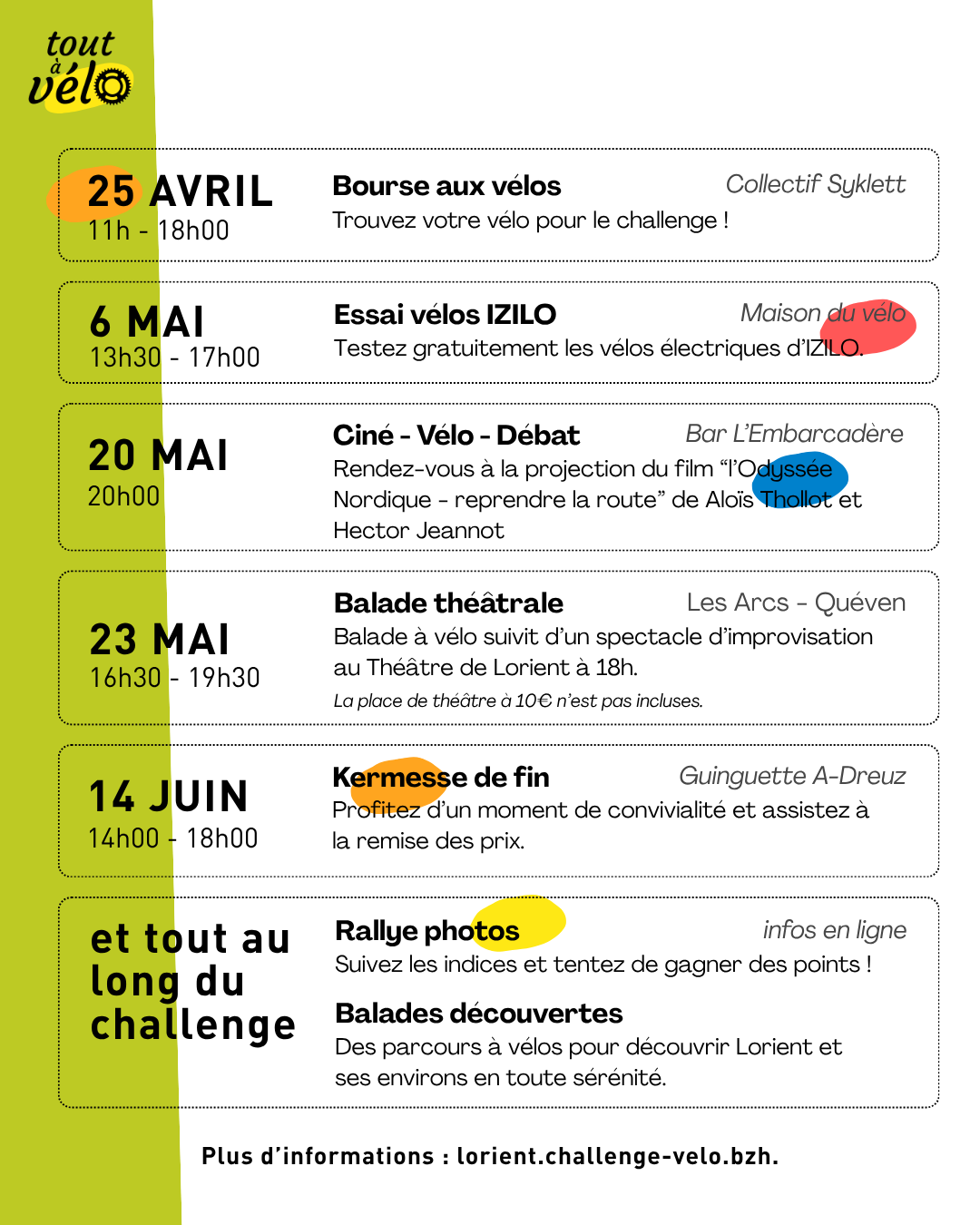 tout à vélo

25 AVRIL
11h - 18h00

Bourse aux vélos
Collectif Syklett
Trouvez votre vélo pour le challenge !

6 MAI
13h30 - 17h00

Essai vélos IZILO
Maison du vélo
Testez gratuitement les vélos électriques d'IZILO.

20 MAI
20h00

Ciné - Vélo - Débat
Bar L'Embarcadère
Rendez-vous à la projection du film "l'Odyssée Nordique - reprendre la route" de Aloïs Thollot et Hector Jeannot

23 MAI
16h30 - 19h30

Balade théâtrale
Les Arcs - Quéven
Balade à vélo suivit d'un spectacle d'improvisation au Théâtre de Lorient à 18h.
La place de théâtre à 10€ n'est pas incluses.

14 JUIN
14h00 - 18h00

Kermesse de fin
Guinguette A-Dreuz
Profitez d'un moment de convivialité et assistez à la remise des prix.

et tout au long du challenge

Rallye photos
infos en ligne
Suivez les indices et tentez de gagner des points !

Balades découvertes
Des parcours à vélos pour découvrir Lorient et ses environs en toute sérénité.

Plus d'informations : lorient.challenge-velo.bzh.